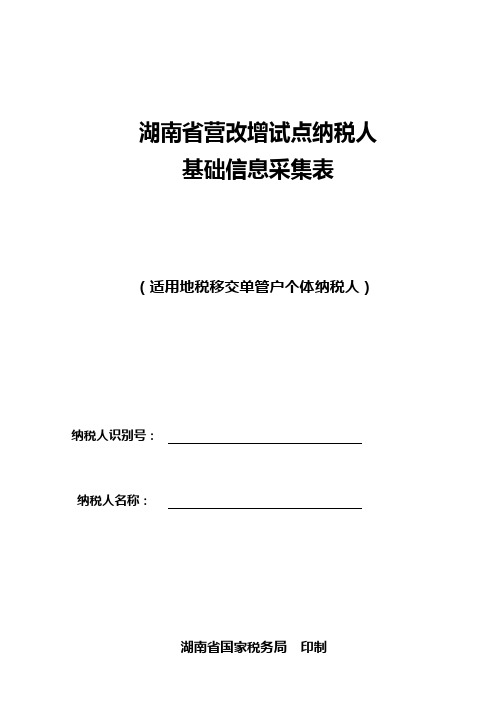 湖南省营改增试点纳税人
基础信息采集表

（适用地税移交单管户个体纳税人）

纳税人识别号：

纳税人名称：

湖南省国家税务局　印制